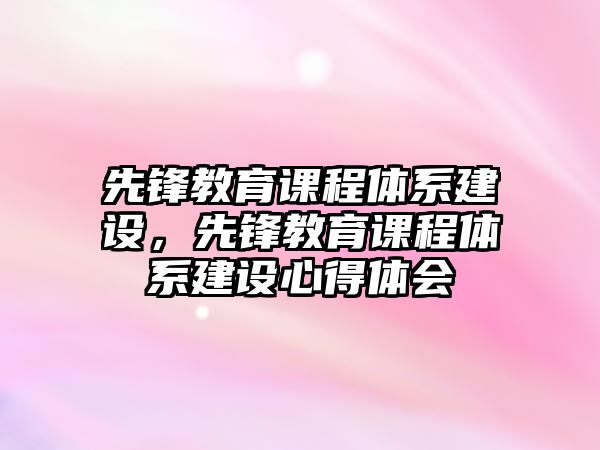 先锋教育课程体系建设，先锋教育课程体系建设心得体会